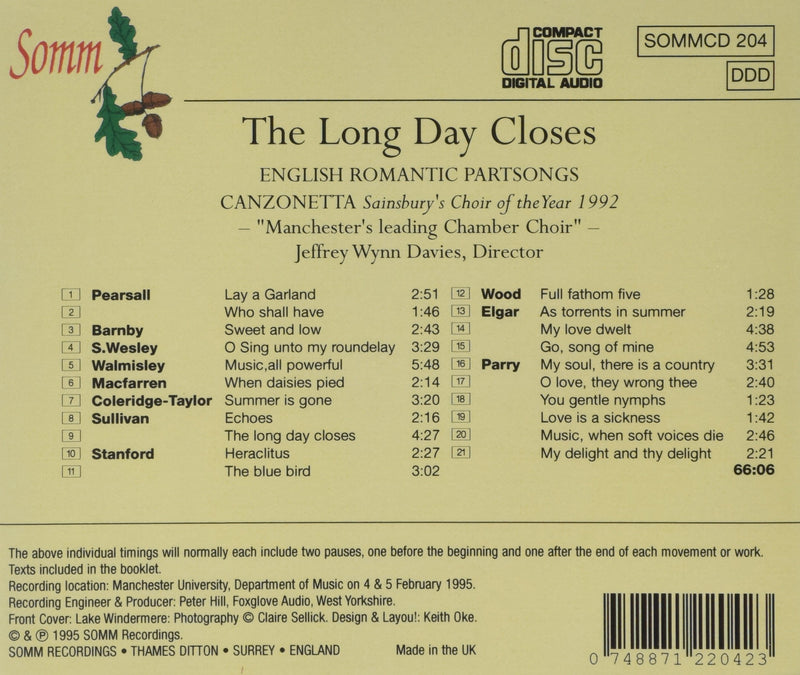 Somm

COMPACT
disc
DIGITAL AUDIO

SOMMCD 204

DDD

The Long Day Closes

ENGLISH ROMANTIC PARTSONGS

CANZONETTA Sainsbury's Choir of the Year 1992

– "Manchester's leading Chamber Choir" –

Jeffrey Wynn Davies, Director

1 Pearsall Lay a Garland 2:51
2 Who shall have 1:46
3 Barnby Sweet and low 2:43
4 S.Wesley O Sing unto my roundelay 3:29
5 Walmisley Music,all powerful 5:48
6 Macfarren When daisies pied 2:14
7 Coleridge-Taylor Summer is gone 3:20
8 Sullivan Echoes 2:16
9 The long day closes 4:27
10 Stanford Heraclitus 2:27
11 The blue bird 3:02

12 Wood Full fathom five 1:28
13 Elgar As torrents in summer 2:19
14 My love dwelt 4:38
15 Go, song of mine 4:53
16 Parry My soul, there is a country 3:31
17 O love, they wrong thee 2:40
18 You gentle nymphs 1:23
19 Love is a sickness 1:42
20 Music, when soft voices die 2:46
21 My delight and thy delight 2:21
66:06

The above individual timings will normally each include two pauses, one before the beginning and one after the end of each movement or work.
Texts included in the booklet.
Recording location: Manchester University, Department of Music on 4 & 5 February 1995.
Recording Engineer & Producer: Peter Hill, Foxglove Audio, West Yorkshire.
Front Cover: Lake Windermere: Photography © Claire Sellick. Design & Layou!: Keith Oke.
© & ℗ 1995 SOMM Recordings.
SOMM RECORDINGS • THAMES DITTON • SURREY • ENGLAND Made in the UK

0 748871 220423